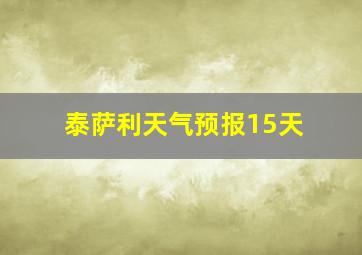 泰萨利天气预报15天